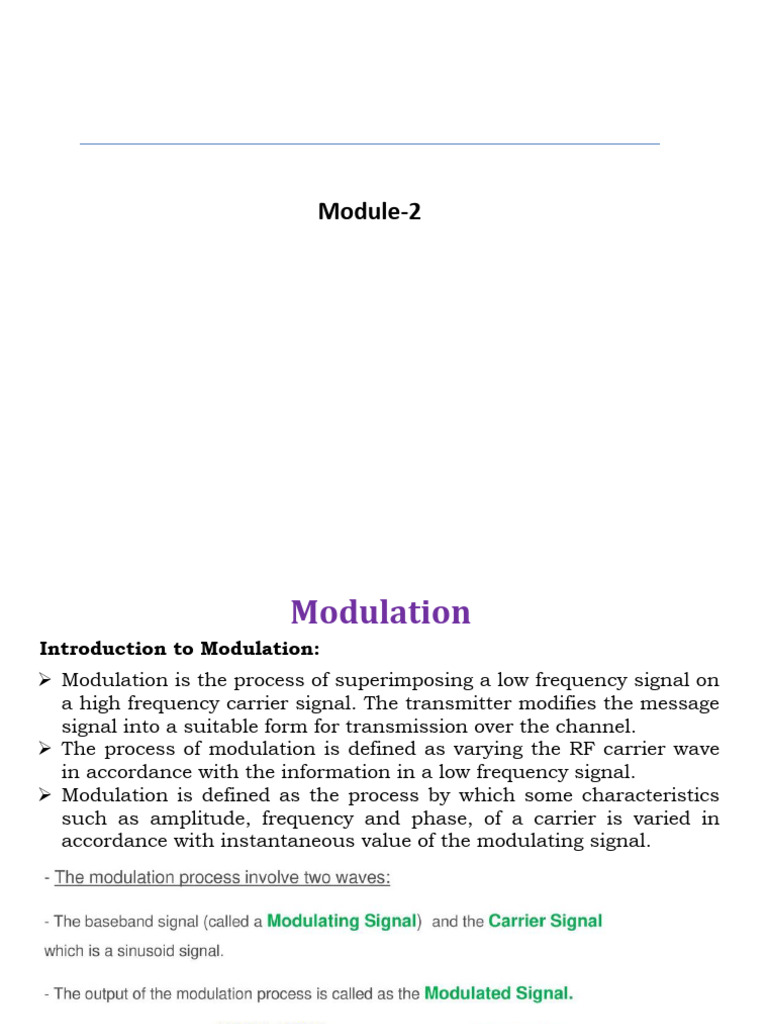 Module-2

Modulation

Introduction to Modulation:

➢ Modulation is the process of superimposing a low frequency signal on a high frequency carrier signal. The transmitter modifies the message signal into a suitable form for transmission over the channel.

➢ The process of modulation is defined as varying the RF carrier wave in accordance with the information in a low frequency signal.

➢ Modulation is defined as the process by which some characteristics such as amplitude, frequency and phase, of a carrier is varied in accordance with instantaneous value of the modulating signal.

- The modulation process involve two waves:

- The baseband signal (called a Modulating Signal) and the Carrier Signal which is a sinusoid signal.

- The output of the modulation process is called as the Modulated Signal.